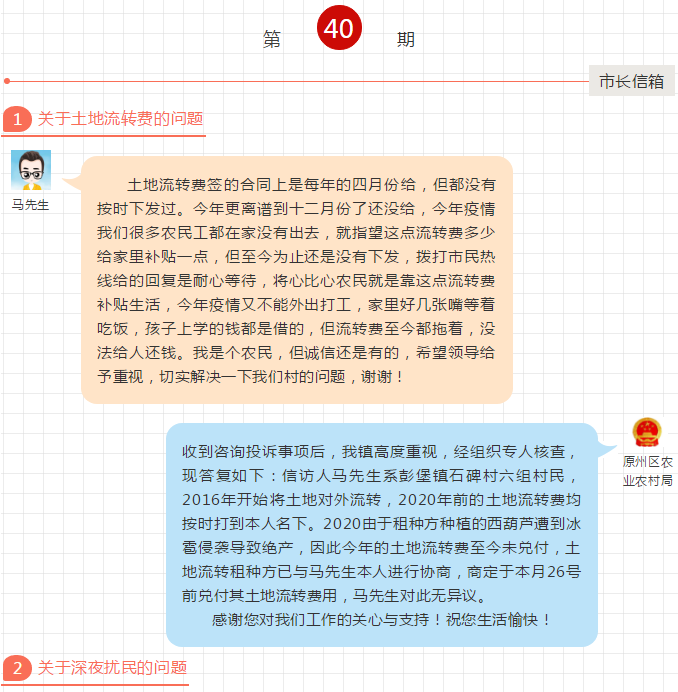 第 40 期

市长信箱

1 关于土地流转费的问题

马先生

土地流转费签的合同上是每年的四月份给，但都没有按时下发过。今年更离谱到十二月份了还没给，今年疫情我们很多农民工都在家没有出去，就指望这点流转费多少给家里补贴一点，但至今为止还是没有下发，拨打市民热线给的回复是耐心等待，将心比心农民就是靠这点流转费补贴生活，今年疫情又不能外出打工，家里好几张嘴等着吃饭，孩子上学的钱都是借的，但流转费至今都拖着，没法给人还钱。我是个农民，但诚信还是有的，希望领导给予重视，切实解决一下我们村的问题，谢谢！

原州区农业农村局

收到咨询投诉事项后，我镇高度重视，经组织专人核查，现答复如下：信访人马先生系彭堡镇石碑村六组村民，2016年开始将土地对外流转，2020年前的土地流转费均按时打到本人名下。2020由于租种方种植的西葫芦遭到冰雹侵袭导致绝产，因此今年的土地流转费至今未兑付，土地流转租种方已与马先生本人进行协商，商定于本月26号前兑付其土地流转费用，马先生对此无异议。

感谢您对我们工作的关心与支持！祝您生活愉快！

2 关于深夜扰民的问题